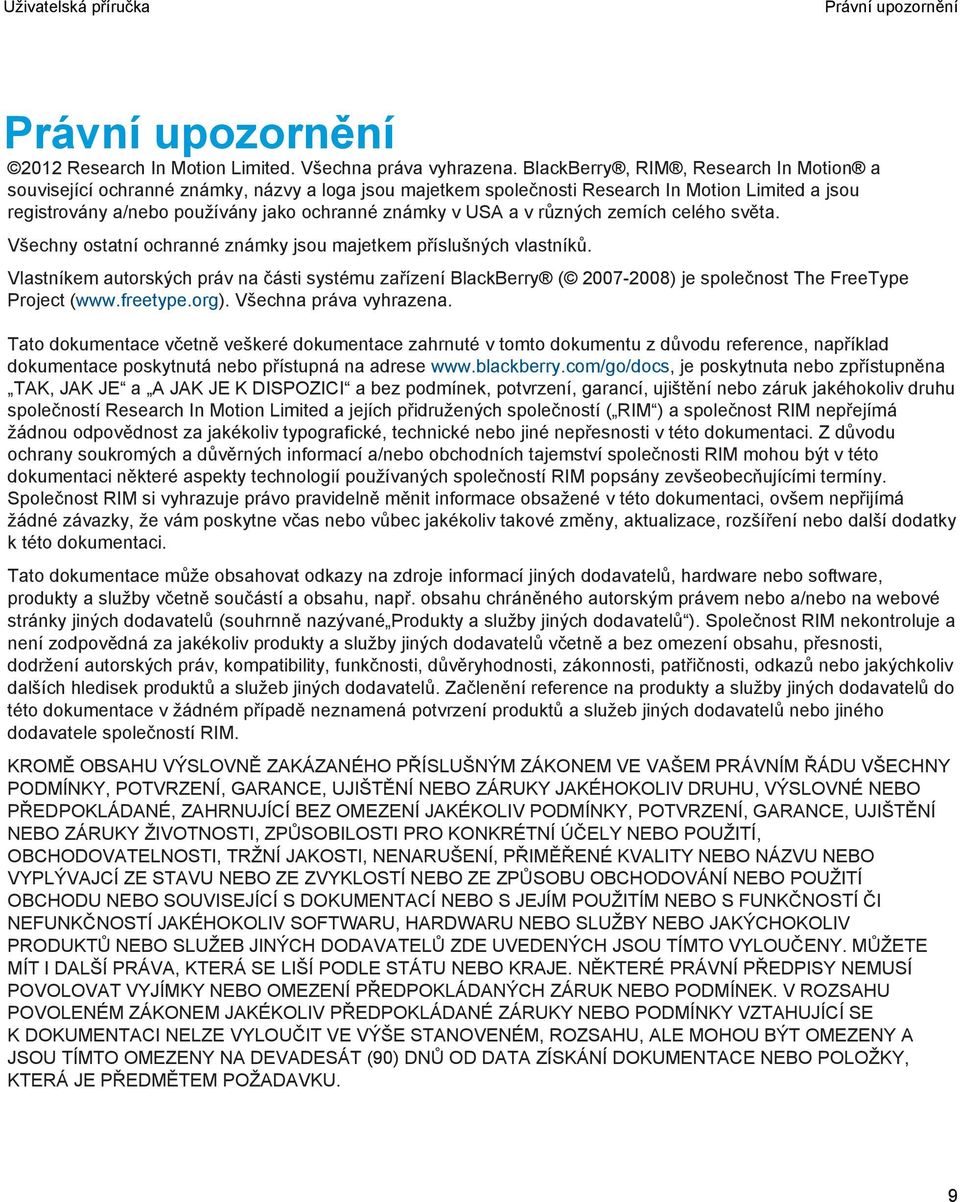 Uživatelská příručka

Právní upozornění

Právní upozornění

©2012 Research In Motion Limited. Všechna práva vyhrazena. BlackBerry®, RIM®, Research In Motion® a související ochranné známky, názvy a loga jsou majetkem společnosti Research In Motion Limited a jsou registrovány a/nebo používány jako ochranné známky v USA a v různých zemích celého světa.

Všechny ostatní ochranné známky jsou majetkem příslušných vlastníků.

Vlastníkem autorských práv na části systému zařízení BlackBerry® (© 2007-2008) je společnost The FreeType Project (www.freetype.org). Všechna práva vyhrazena.

Tato dokumentace včetně veškeré dokumentace zahrnuté v tomto dokumentu z důvodu reference, například dokumentace poskytnutá nebo přístupná na adrese www.blackberry.com/go/docs, je poskytnuta nebo zpřístupněna „TAK, JAK JE“ a „A JAK JE K DISPOZICI“ a bez podmínek, potvrzení, garancí, ujištění nebo záruk jakéhokoliv druhu společností Research In Motion Limited a jejích přidružených společností („RIM“) a společnost RIM nepřejímá žádnou odpovědnost za jakékoliv typografické, technické nebo jiné nepřesnosti v této dokumentaci. Z důvodu ochrany soukromých a důvěrných informací a/nebo obchodních tajemství společnosti RIM mohou být v této dokumentaci některé aspekty technologií používaných společností RIM popsány zevšeobecňujícími termíny. Společnost RIM si vyhrazuje právo pravidelně měnit informace obsažené v této dokumentaci, ovšem nepřijímá žádné závazky, že vám poskytne včas nebo vůbec jakékoliv takové změny, aktualizace, rozšíření nebo další dodatky k této dokumentaci.

Tato dokumentace může obsahovat odkazy na zdroje informací jiných dodavatelů, hardware nebo software, produkty a služby včetně součástí a obsahu, např. obsahu chráněného autorským právem nebo a/nebo na webové stránky jiných dodavatelů (souhrnně nazývané„Produkty a služby jiných dodavatelů“). Společnost RIM nekontroluje a není zodpovědná za jakékoliv produkty a služby jiných dodavatelů včetně a bez omezení obsahu, přesnosti, dodržení autorských práv, kompatibility, funkčnosti, důvěryhodnosti, zákonnosti, patřičnosti, odkazů nebo jakýchkoliv dalších hledisek produktů a služeb jiných dodavatelů. Začlenění reference na produkty a služby jiných dodavatelů do této dokumentace v žádném případě neznamená potvrzení produktů a služeb jiných dodavatelů nebo jiného dodavatele společností RIM.

KROMĚ OBSAHU VÝSLOVNĚ ZAKÁZANÉHO PŘÍSLUŠNÝM ZÁKONEM VE VAŠEM PRÁVNÍM ŘÁDU VŠECHNY PODMÍNKY, POTVRZENÍ, GARANCE, UJIŠTĚNÍ NEBO ZÁRUKY JAKÉHOKOLIV DRUHU, VÝSLOVNÉ NEBO PŘEDPOKLÁDANÉ, ZAHRNUJÍCÍ BEZ OMEZENÍ JAKÉKOLIV PODMÍNKY, POTVRZENÍ, GARANCE, UJIŠTĚNÍ NEBO ZÁRUKY ŽIVOTNOSTI, ZPŮSOBILOSTI PRO KONKRÉTNÍ ÚČELY NEBO POUŽITÍ, OBCHODOVATELNOSTI, TRŽNÍ JAKOSTI, NENARUŠENÍ, PŘIMĚŘENÉ KVALITY NEBO NÁZVU NEBO VYPLÝVAJÍCÍ ZE STAVU NEBO ZE ZVYKLOSTÍ NEBO ZE ZPŮSOBU OBCHODOVÁNÍ NEBO POUŽITÍ OBCHODU NEBO SOUVISEJÍCÍ S DOKUMENTACÍ NEBO S JEJÍM POUŽITÍM NEBO S FUNKČNOSTÍ ČI NEFUNKČNOSTÍ JAKÉHOKOLIV SOFTWARU, HARDWARU NEBO SLUŽBY NEBO JAKÝCHKOLIV PRODUKTŮ NEBO SLUŽEB JINÝCH DODAVATELŮ ZDE UVEDENÝCH JSOU TÍMTO VYLOUČENY. MŮŽETE MÍT I DALŠÍ PRÁVA, KTERÁ SE LIŠÍ PODLE STÁTU NEBO KRAJE. NĚKTERÉ PRÁVNÍ PŘEDPISY NEMUSÍ POVOLOVAT VYJÍMKY NEBO OMEZENÍ PŘEDPOKLÁDANÝCH ZÁRUK NEBO PODMÍNEK. V ROZSAHU POVOLENÉM ZÁKONEM JAKÉKOLIV PŘEDPOKLÁDANÉ ZÁRUKY NEBO PODMÍNKY VZTAHUJÍCÍ SE K DOKUMENTACI NELZE VYLOUČIT VE VÝŠE STANOVENÉM, ROZSAHU, ALE MOHOU BÝT OMEZENY A JSOU TÍMTO OMEZENY NA DEVADESÁT (90) DNŮ OD DATA ZÍSKÁNÍ DOKUMENTACE NEBO POLOŽKY, KTERÁ JE PŘEDMĚTEM POŽADAVKU.

9